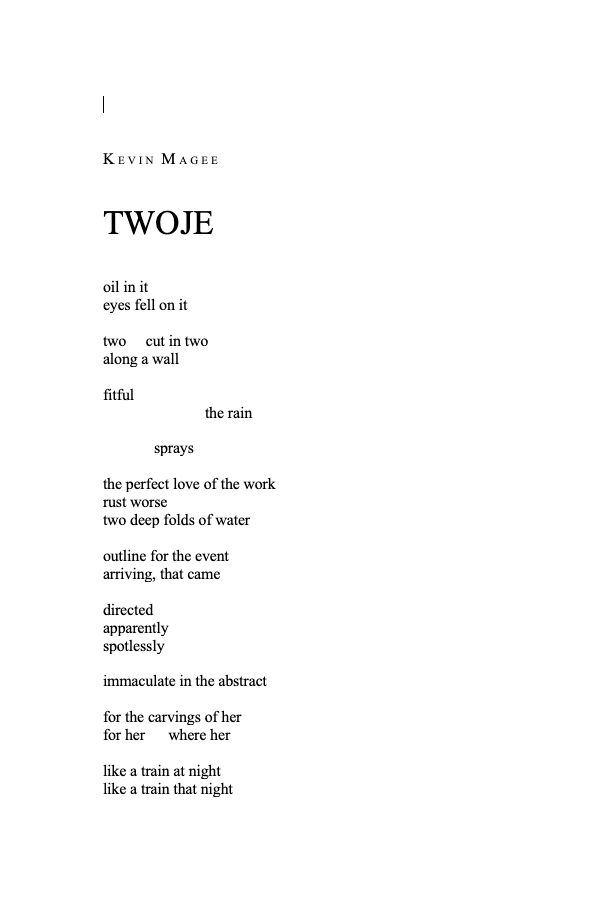 KEVIN MAGEE

TWOJE

oil in it
eyes fell on it

two cut in two
along a wall

fitful
the rain

sprays

the perfect love of the work
rust worse
two deep folds of water

outline for the event
arriving, that came

directed
apparently
spotlessly

immaculate in the abstract

for the carvings of her
for her where her

like a train at night
like a train that night